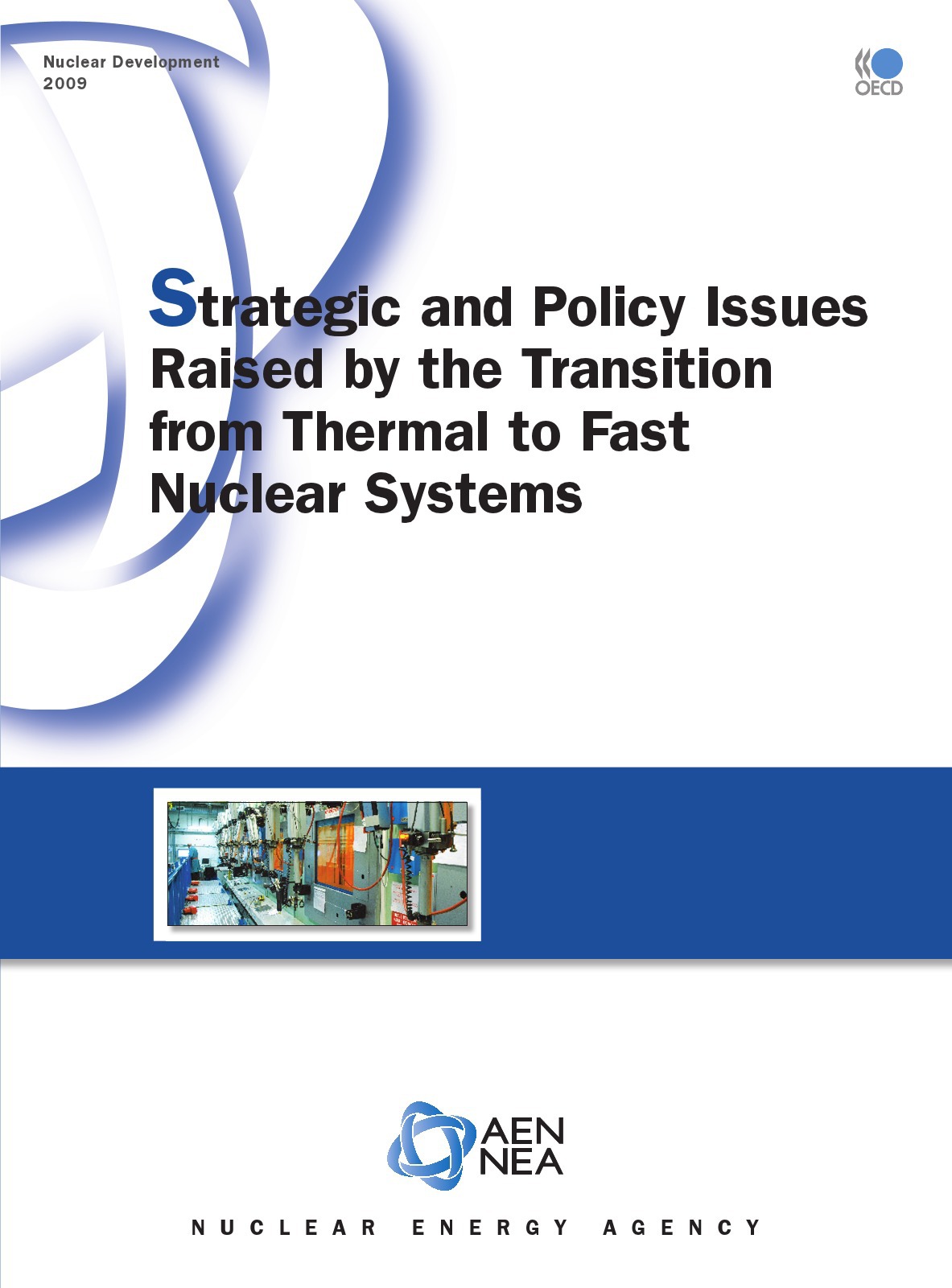 Nuclear Development
2009

OECD

Strategic and Policy Issues Raised by the Transition from Thermal to Fast Nuclear Systems

AEN
NEA

NUCLEAR ENERGY AGENCY